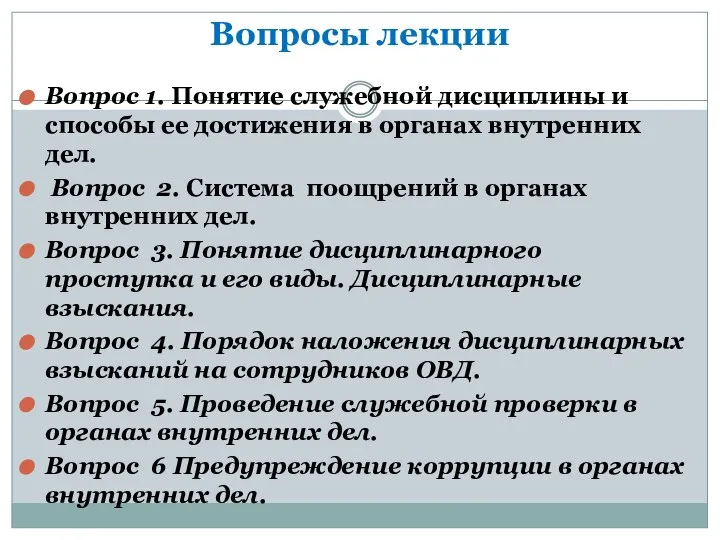 Вопросы лекции

Вопрос 1. Понятие служебной дисциплины и способы ее достижения в органах внутренних дел.

Вопрос 2. Система поощрений в органах внутренних дел.

Вопрос 3. Понятие дисциплинарного проступка и его виды. Дисциплинарные взыскания.

Вопрос 4. Порядок наложения дисциплинарных взысканий на сотрудников ОВД.

Вопрос 5. Проведение служебной проверки в органах внутренних дел.

Вопрос 6 Предупреждение коррупции в органах внутренних дел.